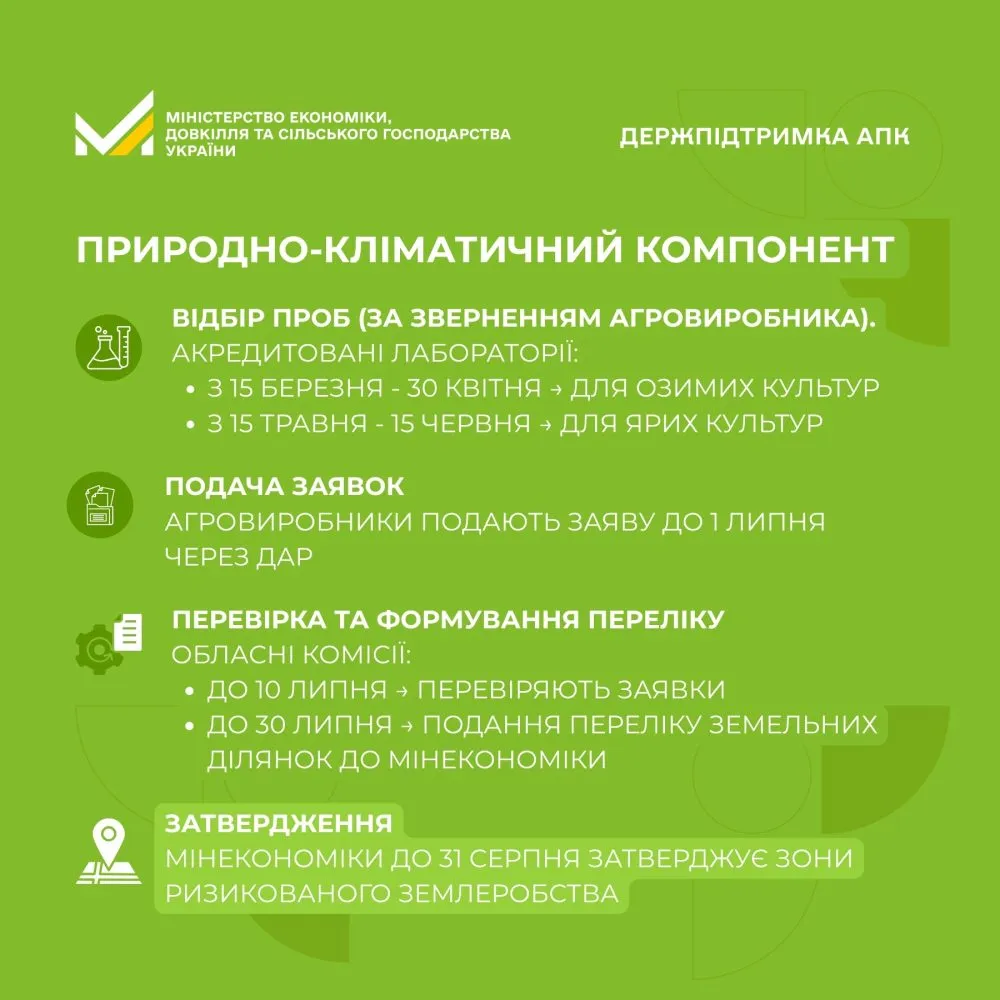 МІНІСТЕРСТВО ЕКОНОМІКИ, ДОВКІЛЛЯ ТА СІЛЬСЬКОГО ГОСПОДАРСТВА УКРАЇНИ

ДЕРЖПІДТРИМКА АПК

ПРИРОДНО-КЛІМАТИЧНИЙ КОМПОНЕНТ

ВІДБІР ПРОБ (ЗА ЗВЕРНЕННЯМ АГРОВИРОБНИКА).
АКРЕДИТОВАНІ ЛАБОРАТОРІЇ:
• З 15 БЕРЕЗНЯ - 30 КВІТНЯ → ДЛЯ ОЗИМИХ КУЛЬТУР
• З 15 ТРАВНЯ - 15 ЧЕРВНЯ → ДЛЯ ЯРИХ КУЛЬТУР

ПОДАЧА ЗАЯВОК
АГРОВИРОБНИКИ ПОДАЮТЬ ЗАЯВУ ДО 1 ЛИПНЯ ЧЕРЕЗ ДАР

ПЕРЕВІРКА ТА ФОРМУВАННЯ ПЕРЕЛІКУ
ОБЛАСНІ КОМІСІЇ:
• ДО 10 ЛИПНЯ → ПЕРЕВІРЯЮТЬ ЗАЯВКИ
• ДО 30 ЛИПНЯ → ПОДАННЯ ПЕРЕЛІКУ ЗЕМЕЛЬНИХ ДІЛЯНОК ДО МІНЕКОНОМІКИ

ЗАТВЕРДЖЕННЯ
МІНЕКОНОМІКИ ДО 31 СЕРПНЯ ЗАТВЕРДЖУЄ ЗОНИ РИЗИКОВАНОГО ЗЕМЛЕРОБСТВА